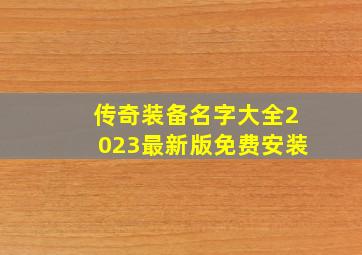 传奇装备名字大全2023最新版免费安装